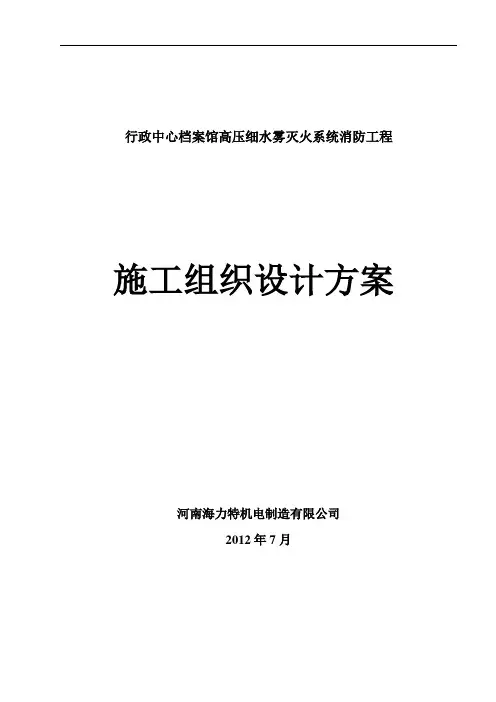 行政中心档案馆高压细水雾灭火系统消防工程

施工组织设计方案

河南海力特机电制造有限公司

2012年7月